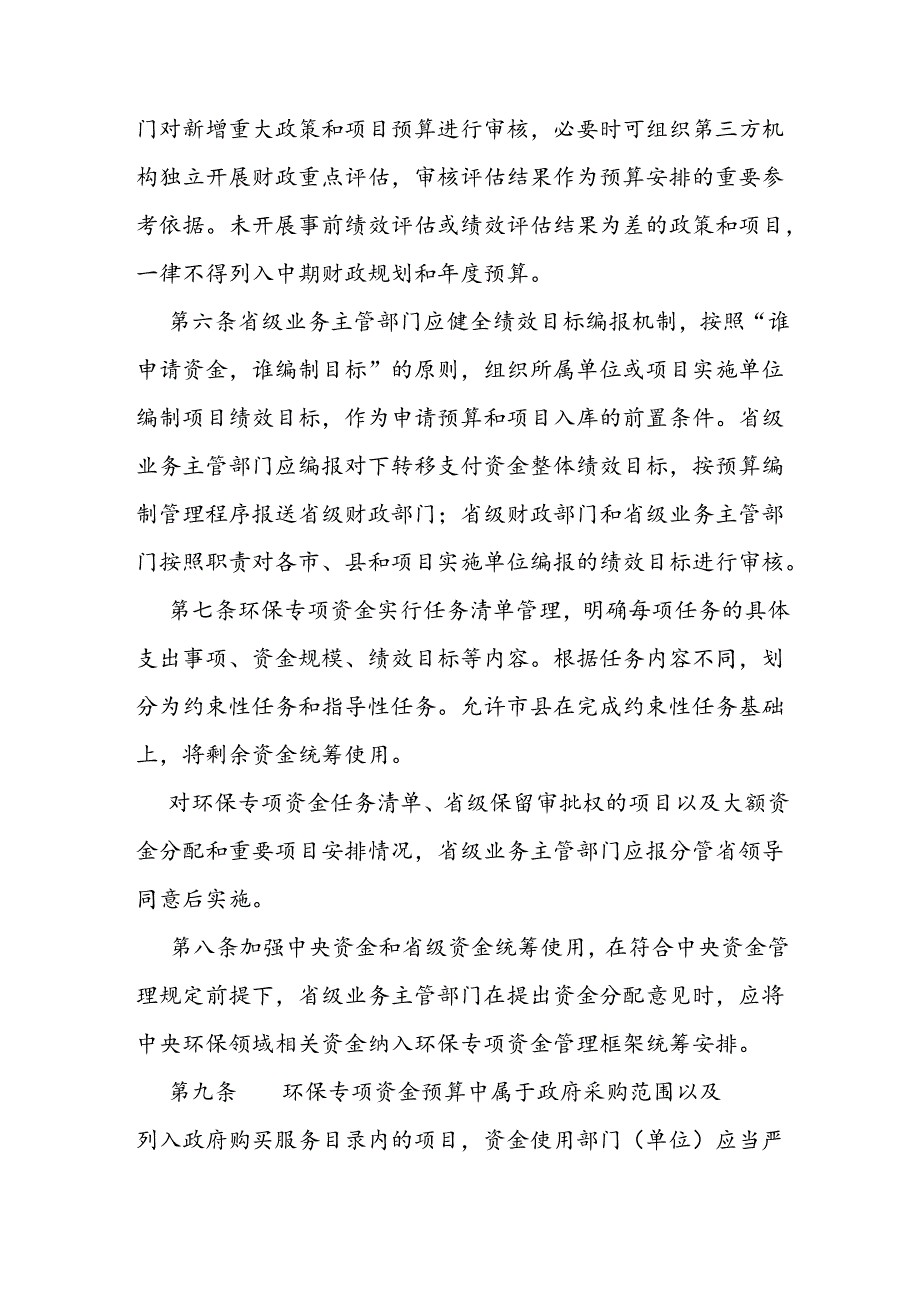 门对新增重大政策和项目预算进行审核，必要时可组织第三方机构独立开展财政重点评估，审核评估结果作为预算安排的重要参考依据。未开展事前绩效评估或绩效评估结果为差的政策和项目，一律不得列入中期财政规划和年度预算。

第六条省级业务主管部门应健全绩效目标编报机制，按照“谁申请资金，谁编制目标”的原则，组织所属单位或项目实施单位编制项目绩效目标，作为申请预算和项目入库的前置条件。省级业务主管部门应编报对下转移支付资金整体绩效目标，按预算编制管理程序报送省级财政部门；省级财政部门和省级业务主管部门按照职责对各市、县和项目实施单位编报的绩效目标进行审核。

第七条环保专项资金实行任务清单管理，明确每项任务的具体支出事项、资金规模、绩效目标等内容。根据任务内容不同，划分为约束性任务和指导性任务。允许市县在完成约束性任务基础上，将剩余资金统筹使用。

对环保专项资金任务清单、省级保留审批权的项目以及大额资金分配和重要项目安排情况，省级业务主管部门应报分管省领导同意后实施。

第八条加强中央资金和省级资金统筹使用，在符合中央资金管理规定前提下，省级业务主管部门在提出资金分配意见时，应将中央环保领域相关资金纳入环保专项资金管理框架统筹安排。

第九条　环保专项资金预算中属于政府采购范围以及列入政府购买服务目录内的项目，资金使用部门（单位）应当严